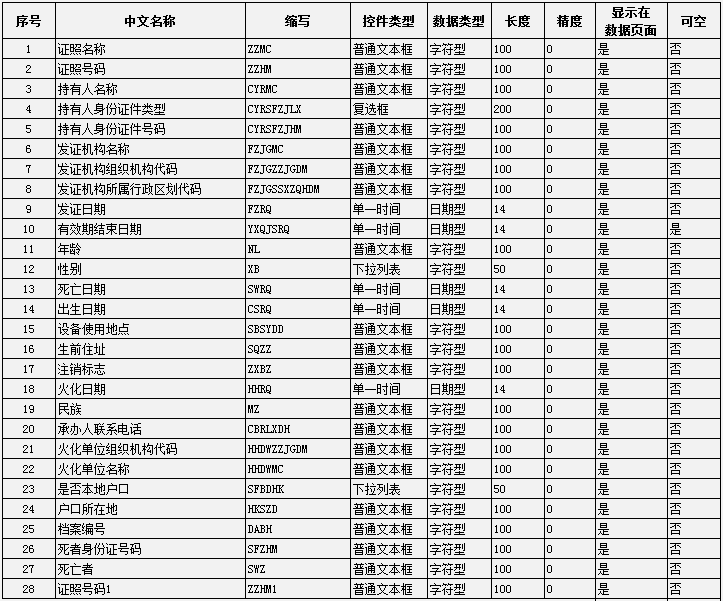 | 序号 | 中文名称 | 缩写 | 控件类型 | 数据类型 | 长度 | 精度 | 显示在数据页面 | 可空 |
|---|---|---|---|---|---|---|---|---|
| 1 | 证照名称 | ZZMC | 普通文本框 | 字符型 | 100 | 0 | 是 | 否 |
| 2 | 证照号码 | ZZHM | 普通文本框 | 字符型 | 100 | 0 | 是 | 否 |
| 3 | 持有人名称 | CYRMC | 普通文本框 | 字符型 | 100 | 0 | 是 | 否 |
| 4 | 持有人身份证件类型 | CYRSFZJLX | 复选框 | 字符型 | 200 | 0 | 是 | 否 |
| 5 | 持有人身份证件号码 | CYRSFZJHM | 普通文本框 | 字符型 | 100 | 0 | 是 | 否 |
| 6 | 发证机构名称 | FZJGMC | 普通文本框 | 字符型 | 100 | 0 | 是 | 否 |
| 7 | 发证机构组织机构代码 | FZJGZZJGDM | 普通文本框 | 字符型 | 100 | 0 | 是 | 否 |
| 8 | 发证机构所属行政区划代码 | FZJGSSXZQHDM | 普通文本框 | 字符型 | 100 | 0 | 是 | 否 |
| 9 | 发证日期 | FZRQ | 单一时间 | 日期型 | 14 | 0 | 是 | 否 |
| 10 | 有效期结束日期 | YXQJSRQ | 单一时间 | 日期型 | 14 | 0 | 是 | 是 |
| 11 | 年龄 | NL | 普通文本框 | 字符型 | 100 | 0 | 是 | 否 |
| 12 | 性别 | XB | 下拉列表 | 字符型 | 50 | 0 | 是 | 否 |
| 13 | 死亡日期 | SWRQ | 单一时间 | 日期型 | 14 | 0 | 是 | 否 |
| 14 | 出生日期 | CSRQ | 单一时间 | 日期型 | 14 | 0 | 是 | 否 |
| 15 | 设备使用地点 | SBSYDD | 普通文本框 | 字符型 | 100 | 0 | 是 | 否 |
| 16 | 生前住址 | SQZZ | 普通文本框 | 字符型 | 100 | 0 | 是 | 否 |
| 17 | 注销标志 | ZXBZ | 普通文本框 | 字符型 | 100 | 0 | 是 | 否 |
| 18 | 火化日期 | HHRQ | 单一时间 | 日期型 | 14 | 0 | 是 | 否 |
| 19 | 民族 | MZ | 普通文本框 | 字符型 | 100 | 0 | 是 | 否 |
| 20 | 承办人联系电话 | CBRLXDH | 普通文本框 | 字符型 | 100 | 0 | 是 | 否 |
| 21 | 火化单位组织机构代码 | HHDWZZJGDM | 普通文本框 | 字符型 | 100 | 0 | 是 | 否 |
| 22 | 火化单位名称 | HHDWMC | 普通文本框 | 字符型 | 100 | 0 | 是 | 否 |
| 23 | 是否本地户口 | SFBDHK | 下拉列表 | 字符型 | 50 | 0 | 是 | 否 |
| 24 | 户口所在地 | HKSZD | 普通文本框 | 字符型 | 100 | 0 | 是 | 否 |
| 25 | 档案编号 | DABH | 普通文本框 | 字符型 | 100 | 0 | 是 | 否 |
| 26 | 死者身份证号码 | SFZHM | 普通文本框 | 字符型 | 100 | 0 | 是 | 否 |
| 27 | 死亡者 | SWZ | 普通文本框 | 字符型 | 100 | 0 | 是 | 否 |
| 28 | 证照号码1 | ZZHM1 | 普通文本框 | 字符型 | 100 | 0 | 是 | 否 |